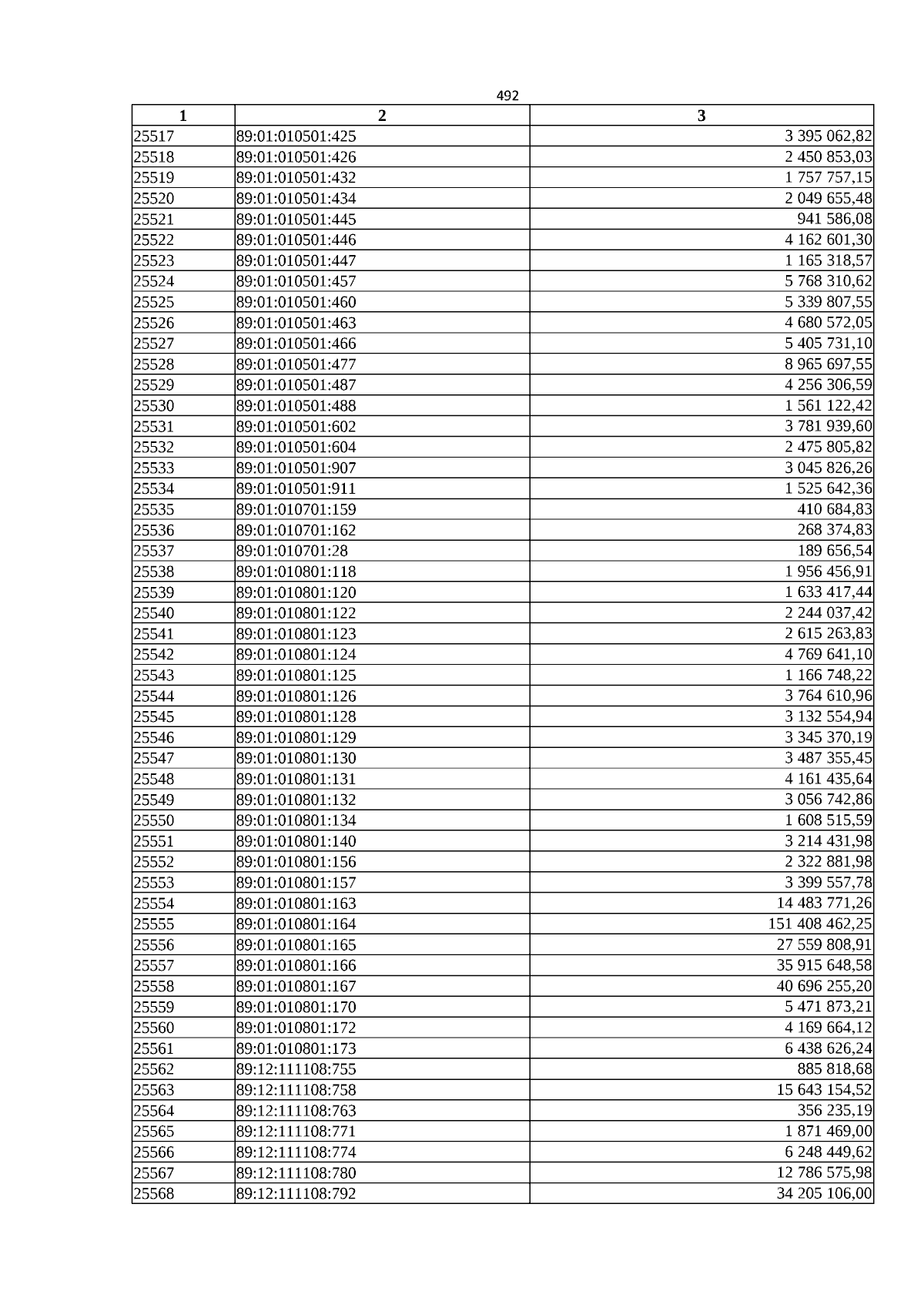 492

| 1 | 2 | 3 |
|---|---|---|
| 25517 | 89:01:010501:425 | 3 395 062,82 |
| 25518 | 89:01:010501:426 | 2 450 853,03 |
| 25519 | 89:01:010501:432 | 1 757 757,15 |
| 25520 | 89:01:010501:434 | 2 049 655,48 |
| 25521 | 89:01:010501:445 | 941 586,08 |
| 25522 | 89:01:010501:446 | 4 162 601,30 |
| 25523 | 89:01:010501:447 | 1 165 318,57 |
| 25524 | 89:01:010501:457 | 5 768 310,62 |
| 25525 | 89:01:010501:460 | 5 339 807,55 |
| 25526 | 89:01:010501:463 | 4 680 572,05 |
| 25527 | 89:01:010501:466 | 5 405 731,10 |
| 25528 | 89:01:010501:477 | 8 965 697,55 |
| 25529 | 89:01:010501:487 | 4 256 306,59 |
| 25530 | 89:01:010501:488 | 1 561 122,42 |
| 25531 | 89:01:010501:602 | 3 781 939,60 |
| 25532 | 89:01:010501:604 | 2 475 805,82 |
| 25533 | 89:01:010501:907 | 3 045 826,26 |
| 25534 | 89:01:010501:911 | 1 525 642,36 |
| 25535 | 89:01:010701:159 | 410 684,83 |
| 25536 | 89:01:010701:162 | 268 374,83 |
| 25537 | 89:01:010701:28 | 189 656,54 |
| 25538 | 89:01:010801:118 | 1 956 456,91 |
| 25539 | 89:01:010801:120 | 1 633 417,44 |
| 25540 | 89:01:010801:122 | 2 244 037,42 |
| 25541 | 89:01:010801:123 | 2 615 263,83 |
| 25542 | 89:01:010801:124 | 4 769 641,10 |
| 25543 | 89:01:010801:125 | 1 166 748,22 |
| 25544 | 89:01:010801:126 | 3 764 610,96 |
| 25545 | 89:01:010801:128 | 3 132 554,94 |
| 25546 | 89:01:010801:129 | 3 345 370,19 |
| 25547 | 89:01:010801:130 | 3 487 355,45 |
| 25548 | 89:01:010801:131 | 4 161 435,64 |
| 25549 | 89:01:010801:132 | 3 056 742,86 |
| 25550 | 89:01:010801:134 | 1 608 515,59 |
| 25551 | 89:01:010801:140 | 3 214 431,98 |
| 25552 | 89:01:010801:156 | 2 322 881,98 |
| 25553 | 89:01:010801:157 | 3 399 557,78 |
| 25554 | 89:01:010801:163 | 14 483 771,26 |
| 25555 | 89:01:010801:164 | 151 408 462,25 |
| 25556 | 89:01:010801:165 | 27 559 808,91 |
| 25557 | 89:01:010801:166 | 35 915 648,58 |
| 25558 | 89:01:010801:167 | 40 696 255,20 |
| 25559 | 89:01:010801:170 | 5 471 873,21 |
| 25560 | 89:01:010801:172 | 4 169 664,12 |
| 25561 | 89:01:010801:173 | 6 438 626,24 |
| 25562 | 89:12:111108:755 | 885 818,68 |
| 25563 | 89:12:111108:758 | 15 643 154,52 |
| 25564 | 89:12:111108:763 | 356 235,19 |
| 25565 | 89:12:111108:771 | 1 871 469,00 |
| 25566 | 89:12:111108:774 | 6 248 449,62 |
| 25567 | 89:12:111108:780 | 12 786 575,98 |
| 25568 | 89:12:111108:792 | 34 205 106,00 |